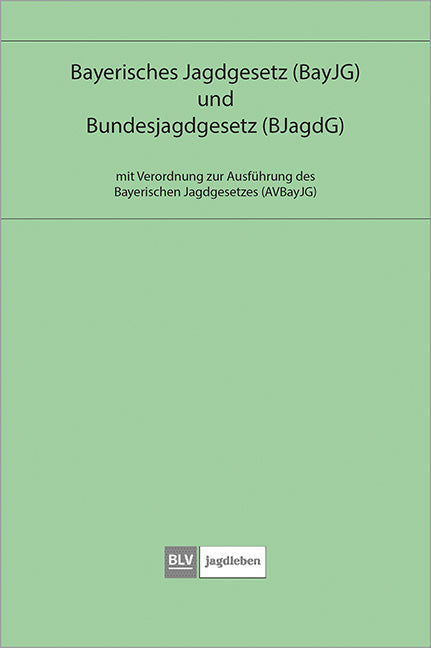 Bayerisches Jagdgesetz (BayJG)
und
Bundesjagdgesetz (BJagdG)

mit Verordnung zur Ausführung des
Bayerischen Jagdgesetzes (AVBayJG)

BLV jagdleben